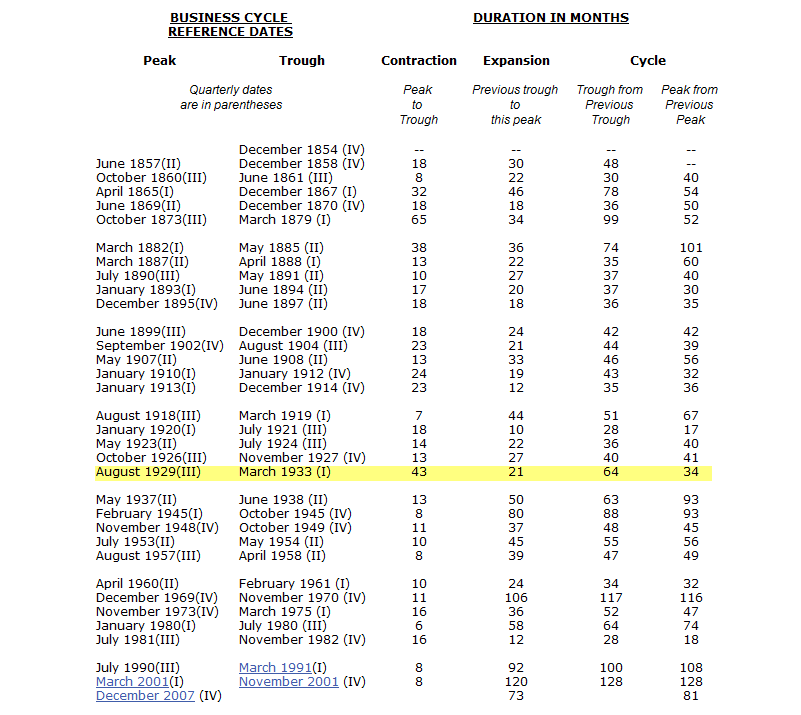 BUSINESS CYCLE REFERENCE DATES

DURATION IN MONTHS

| Peak | Trough | Contraction | Expansion | Cycle | |
|---|---|---|---|---|---|
| Quarterly dates are in parentheses | | Peak to Trough | Previous trough to this peak | Trough from Previous Trough | Peak from Previous Peak |
| | December 1854 (IV) | -- | -- | -- | -- |
| June 1857(II) | December 1858 (IV) | 18 | 30 | 48 | -- |
| October 1860(III) | June 1861 (III) | 8 | 22 | 30 | 40 |
| April 1865(I) | December 1867 (I) | 32 | 46 | 78 | 54 |
| June 1869(II) | December 1870 (IV) | 18 | 18 | 36 | 50 |
| October 1873(III) | March 1879 (I) | 65 | 34 | 99 | 52 |
| March 1882(I) | May 1885 (II) | 38 | 36 | 74 | 101 |
| March 1887(II) | April 1888 (I) | 13 | 22 | 35 | 60 |
| July 1890(III) | May 1891 (II) | 10 | 27 | 37 | 40 |
| January 1893(I) | June 1894 (II) | 17 | 20 | 37 | 30 |
| December 1895(IV) | June 1897 (II) | 18 | 18 | 36 | 35 |
| June 1899(III) | December 1900 (IV) | 18 | 24 | 42 | 42 |
| September 1902(IV) | August 1904 (III) | 23 | 21 | 44 | 39 |
| May 1907(II) | June 1908 (II) | 13 | 33 | 46 | 56 |
| January 1910(I) | January 1912 (IV) | 24 | 19 | 43 | 32 |
| January 1913(I) | December 1914 (IV) | 23 | 12 | 35 | 36 |
| August 1918(III) | March 1919 (I) | 7 | 44 | 51 | 67 |
| January 1920(I) | July 1921 (III) | 18 | 10 | 28 | 17 |
| May 1923(II) | July 1924 (III) | 14 | 22 | 36 | 40 |
| October 1926(III) | November 1927 (IV) | 13 | 27 | 40 | 41 |
| August 1929(III) | March 1933 (I) | 43 | 21 | 64 | 34 |
| May 1937(II) | June 1938 (II) | 13 | 50 | 63 | 93 |
| February 1945(I) | October 1945 (IV) | 8 | 80 | 88 | 93 |
| November 1948(IV) | October 1949 (IV) | 11 | 37 | 48 | 45 |
| July 1953(II) | May 1954 (II) | 10 | 45 | 55 | 56 |
| August 1957(III) | April 1958 (II) | 8 | 39 | 47 | 49 |
| April 1960(II) | February 1961 (I) | 10 | 24 | 34 | 32 |
| December 1969(IV) | November 1970 (IV) | 11 | 106 | 117 | 116 |
| November 1973(IV) | March 1975 (I) | 16 | 36 | 52 | 47 |
| January 1980(I) | July 1980 (III) | 6 | 58 | 64 | 74 |
| July 1981(III) | November 1982 (IV) | 16 | 12 | 28 | 18 |
| July 1990(III) | March 1991(I) | 8 | 92 | 100 | 108 |
| March 2001(I) | November 2001 (IV) | 8 | 120 | 128 | 128 |
| December 2007 (IV) | | | 73 | | 81 |